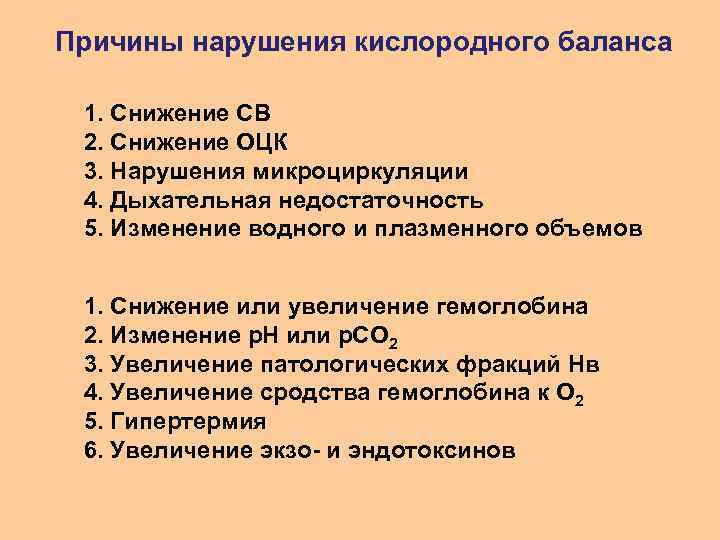 Причины нарушения кислородного баланса

1. Снижение СВ
2. Снижение ОЦК
3. Нарушения микроциркуляции
4. Дыхательная недостаточность
5. Изменение водного и плазменного объемов

1. Снижение или увеличение гемоглобина
2. Изменение рН или $pCO_2$
3. Увеличение патологических фракций Нв
4. Увеличение сродства гемоглобина к $O_2$
5. Гипертермия
6. Увеличение экзо- и эндотоксинов